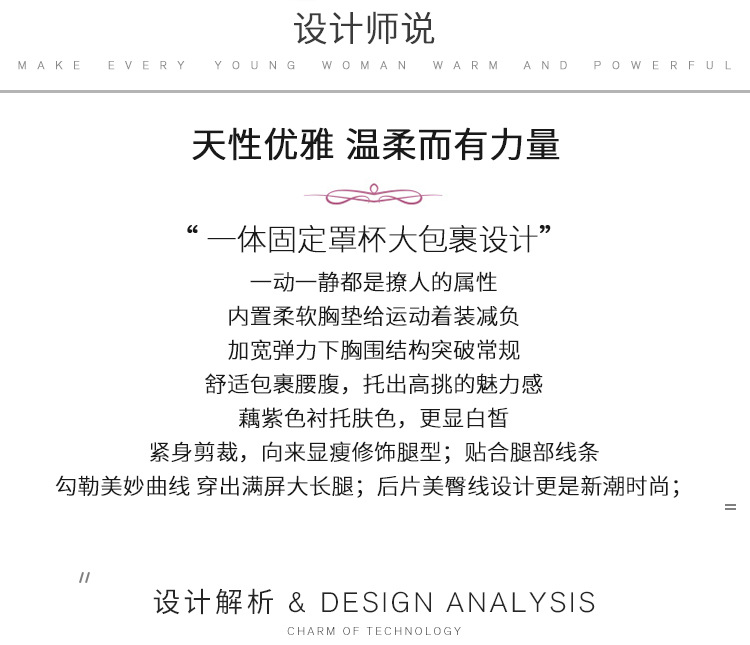 设计师说

MAKE EVERY YOUNG WOMAN WARM AND POWERFUL

天性优雅 温柔而有力量

“一体固定罩杯大包裹设计”

一动一静都是撩人的属性

内置柔软胸垫给运动着装减负

加宽弹力下胸围结构突破常规

舒适包裹腰腹，托出高挑的魅力感

藕紫色衬托肤色，更显白皙

紧身剪裁，向来显瘦修饰腿型；贴合腿部线条

勾勒美妙曲线 穿出满屏大长腿；后片美臀线设计更是新潮时尚；

=

//

设计解析 & DESIGN ANALYSIS

CHARM OF TECHNOLOGY